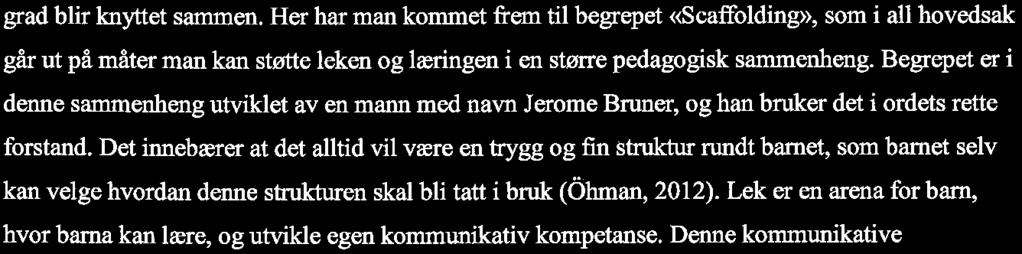 grad blir knyttet sammen. Her har man kommet frem til begrepet «Scaffolding», som i all hovedsak går ut på måter man kan støtte leken og læringen i en større pedagogisk sammenheng. Begrepet er i denne sammenheng utviklet av en mann med navn Jerome Bruner, og han bruker det i ordets rette forstand. Det innebærer at det alltid vil være en trygg og fin struktur rundt barnet, som barnet selv kan velge hvordan denne strukturen skal bli tatt i bruk (Öhman, 2012). Lek er en arena for barn, hvor barna kan lære, og utvikle egen kommunikativ kompetanse. Denne kommunikative